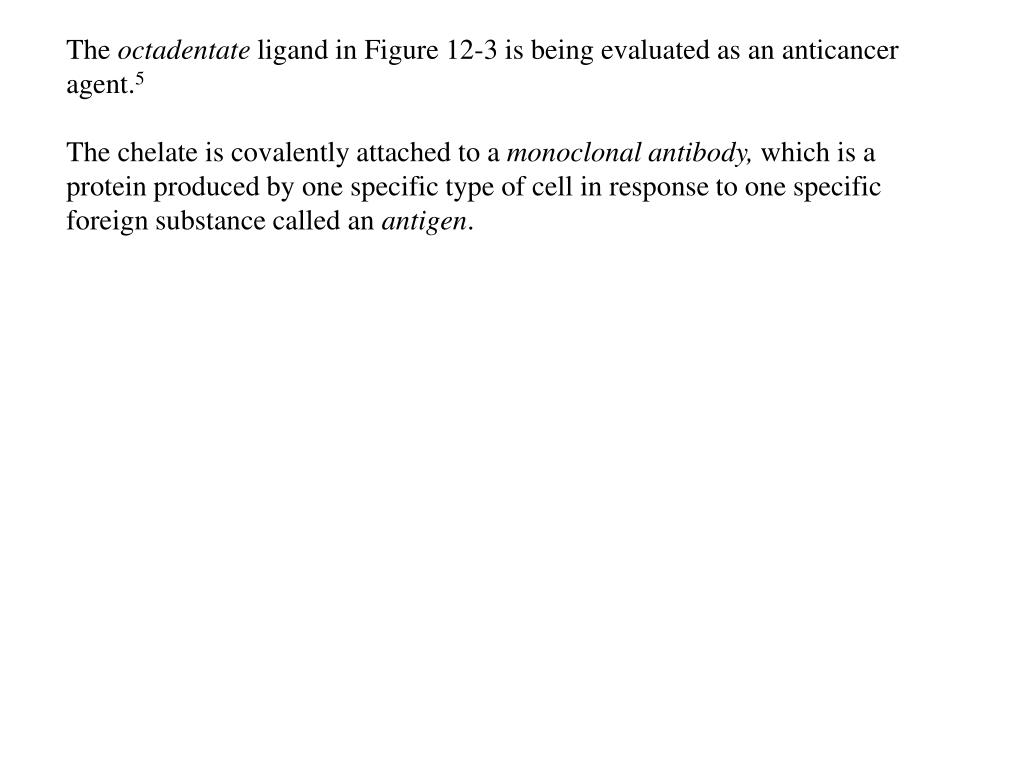 The octadentate ligand in Figure 12-3 is being evaluated as an anticancer agent.$^5$

The chelate is covalently attached to a monoclonal antibody, which is a protein produced by one specific type of cell in response to one specific foreign substance called an antigen.